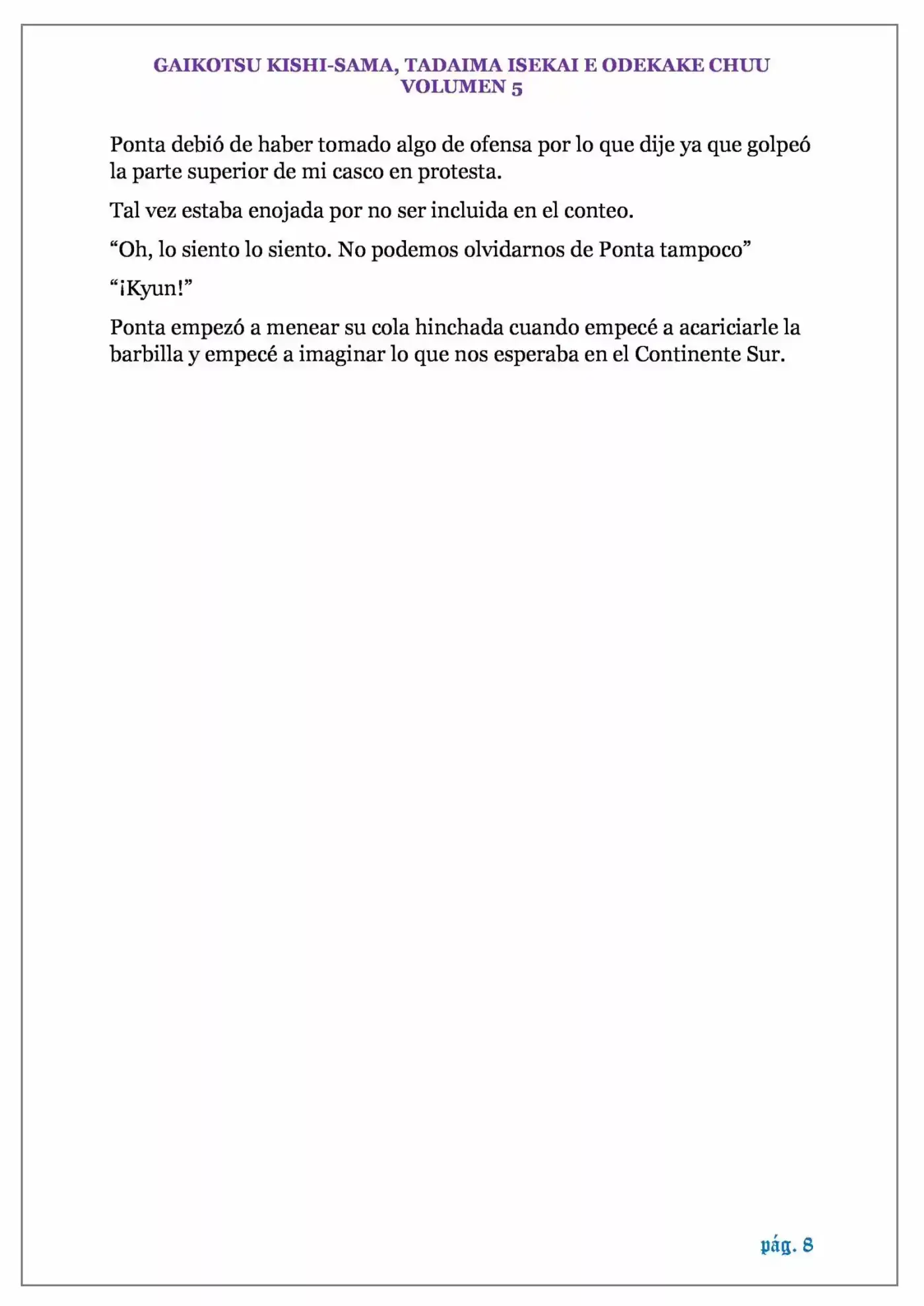 GAIKOTSU KISHI-SAMA, TADAIMA ISEKAI E ODEKAKE CHUU
VOLUMEN 5

Ponta debió de haber tomado algo de ofensa por lo que dije ya que golpeó la parte superior de mi casco en protesta.

Tal vez estaba enojada por no ser incluida en el conteo.

"Oh, lo siento lo siento. No podemos olvidarnos de Ponta tampoco"

"¡Kyun!"

Ponta empezó a menear su cola hinchada cuando empecé a acariciarle la barbilla y empecé a imaginar lo que nos esperaba en el Continente Sur.

pág. 8